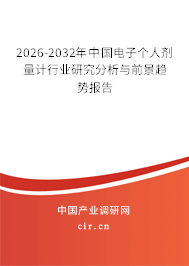 2026-2032年中国电子个人剂量计行业研究分析与前景趋势报告

中国产业调研网

cir.cn